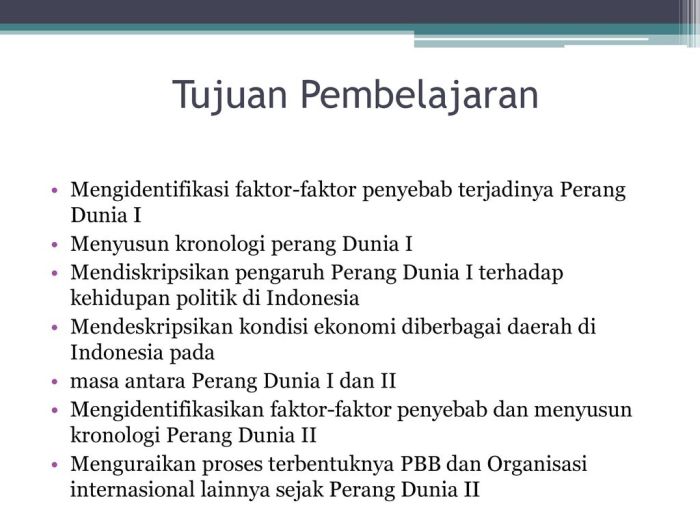 Tujuan Pembelajaran

• Mengidentifikasi faktor-faktor penyebab terjadinya Perang Dunia I
• Menyusun kronologi perang Dunia I
• Mendiskripsikan pengaruh Perang Dunia I terhadap kehidupan politik di Indonesia
• Mendeskripsikan kondisi ekonomi diberbagai daerah di Indonesia pada
• masa antara Perang Dunia I dan II
• Mengidentifikasikan faktor-faktor penyebab dan menyusun kronologi Perang Dunia II
• Menguraikan proses terbentuknya PBB dan Organisasi internasional lainnya sejak Perang Dunia II